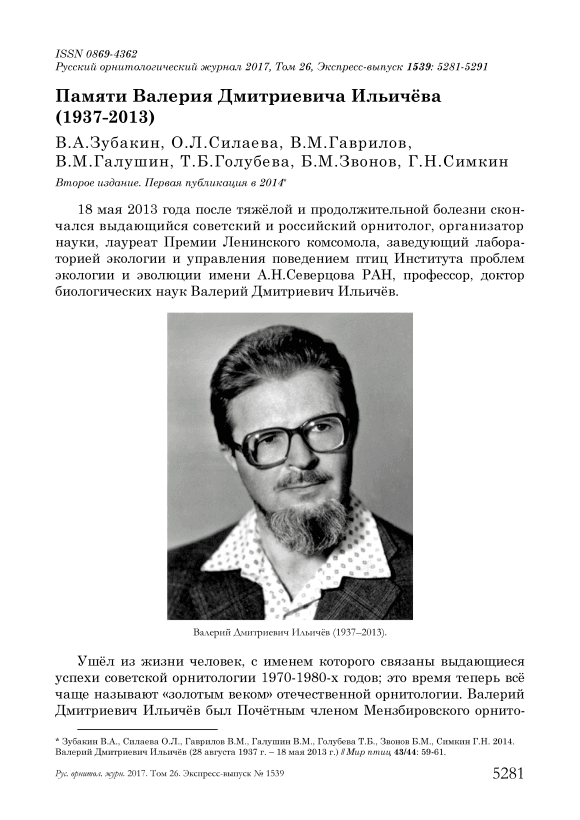 ISSN 0869-4362
Русский орнитологический журнал 2017, Том 26, Экспресс-выпуск 1539: 5281-5291

Памяти Валерия Дмитриевича Ильичёва (1937-2013)

В.А.Зубакин, О.Л.Силаева, В.М.Гаврилов, В.М.Галушин, Т.Б.Голубева, Б.М.Звонов, Г.Н.Симкин

Второе издание. Первая публикация в 2014*

18 мая 2013 года после тяжёлой и продолжительной болезни скончался выдающийся советский и российский орнитолог, организатор науки, лауреат Премии Ленинского комсомола, заведующий лабораторией экологии и управления поведением птиц Института проблем экологии и эволюции имени А.Н.Северцова РАН, профессор, доктор биологических наук Валерий Дмитриевич Ильичёв.

Валерий Дмитриевич Ильичёв (1937–2013).

Ушёл из жизни человек, с именем которого связаны выдающиеся успехи советской орнитологии 1970-1980-х годов; это время теперь всё чаще называют «золотым веком» отечественной орнитологии. Валерий Дмитриевич Ильичёв был Почётным членом Мензбировского орнито-

* Зубакин В.А., Силаева О.Л., Гаврилов В.М., Галушин В.М., Голубева Т.Б., Звонов Б.М., Симкин Г.Н. 2014. Валерий Дмитриевич Ильичёв (28 августа 1937 г. – 18 мая 2013 г.) // Мир птиц 43/44: 59-61.

Рус. орнитол. журн. 2017. Том 26. Экспресс-выпуск № 1539 5281